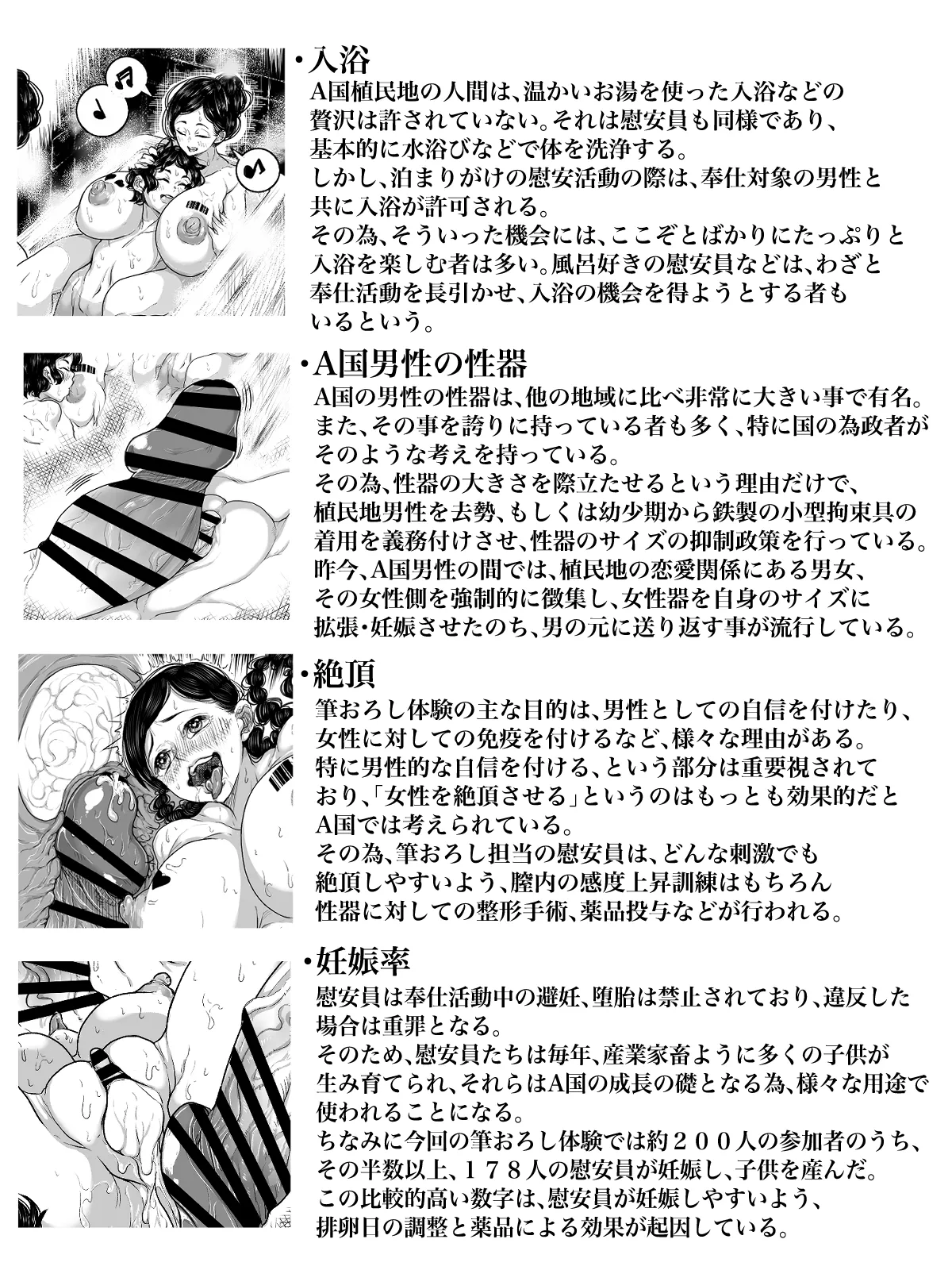 ・入浴
A国植民地の人間は、温かいお湯を使った入浴などの贅沢は許されていない。それは慰安員も同様であり、基本的に水浴びなどで体を洗浄する。
しかし、泊まりがけの慰安活動の際は、奉仕対象の男性と共に入浴が許可される。
その為、そういった機会には、ここぞとばかりにたっぷりと入浴を楽しむ者は多い。風呂好きの慰安員などは、わざと奉仕活動を長引かせ、入浴の機会を得ようとする者もいるという。

・A国男性の性器
A国の男性の性器は、他の地域に比べ非常に大きい事で有名。
また、その事を誇りに持っている者も多く、特に国の為政者がそのような考えを持っている。
その為、性器の大きさを際立たせるという理由だけで、植民地男性を去勢、もしくは幼少期から鉄製の小型拘束具の着用を義務付けさせ、性器のサイズの抑制政策を行っている。
昨今、A国男性の間では、植民地の恋愛関係にある男女、その女性側を強制的に徴集し、女性器を自身のサイズに拡張・妊娠させたのち、男の元に送り返す事が流行している。

・絶頂
筆おろし体験の主な目的は、男性としての自信を付けたり、女性に対しての免疫を付けるなど、様々な理由がある。
特に男性的な自信を付ける、という部分は重要視されており、「女性を絶頂させる」というのはもっとも効果的だとA国では考えられている。
その為、筆おろし担当の慰安員は、どんな刺激でも絶頂しやすいよう、膣内の感度上昇訓練はもちろん性器に対しての整形手術、薬品投与などが行われる。

・妊娠率
慰安員は奉仕活動中の避妊、堕胎は禁止されており、違反した場合は重罪となる。
そのため、慰安員たちは毎年、産業家畜ように多くの子供が生み育てられ、それらはA国の成長の礎となる為、様々な用途で使われることになる。
ちなみに今回の筆おろし体験では約２００人の参加者のうち、その半数以上、１７８人の慰安員が妊娠し、子供を産んだ。
この比較的高い数字は、慰安員が妊娠しやすいよう、排卵日の調整と薬品による効果が起因している。